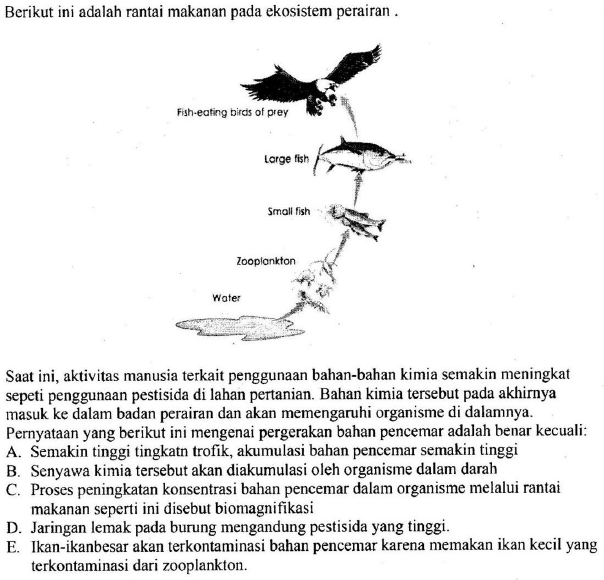 Berikut ini adalah rantai makanan pada ekosistem perairan .

Fish-eating birds of prey

Large fish

Small fish

Zooplankton

Water

Saat ini, aktivitas manusia terkait penggunaan bahan-bahan kimia semakin meningkat sepeti penggunaan pestisida di lahan pertanian. Bahan kimia tersebut pada akhirnya masuk ke dalam badan perairan dan akan memengaruhi organisme di dalamnya. Pernyataan yang berikut ini mengenai pergerakan bahan pencemar adalah benar kecuali:
A. Semakin tinggi tingkatn trofik, akumulasi bahan pencemar semakin tinggi
B. Senyawa kimia tersebut akan diakumulasi oleh organisme dalam darah
C. Proses peningkatan konsentrasi bahan pencemar dalam organisme melalui rantai makanan seperti ini disebut biomagnifikasi
D. Jaringan lemak pada burung mengandung pestisida yang tinggi.
E. Ikan-ikanbesar akan terkontaminasi bahan pencemar karena memakan ikan kecil yang terkontaminasi dari zooplankton.